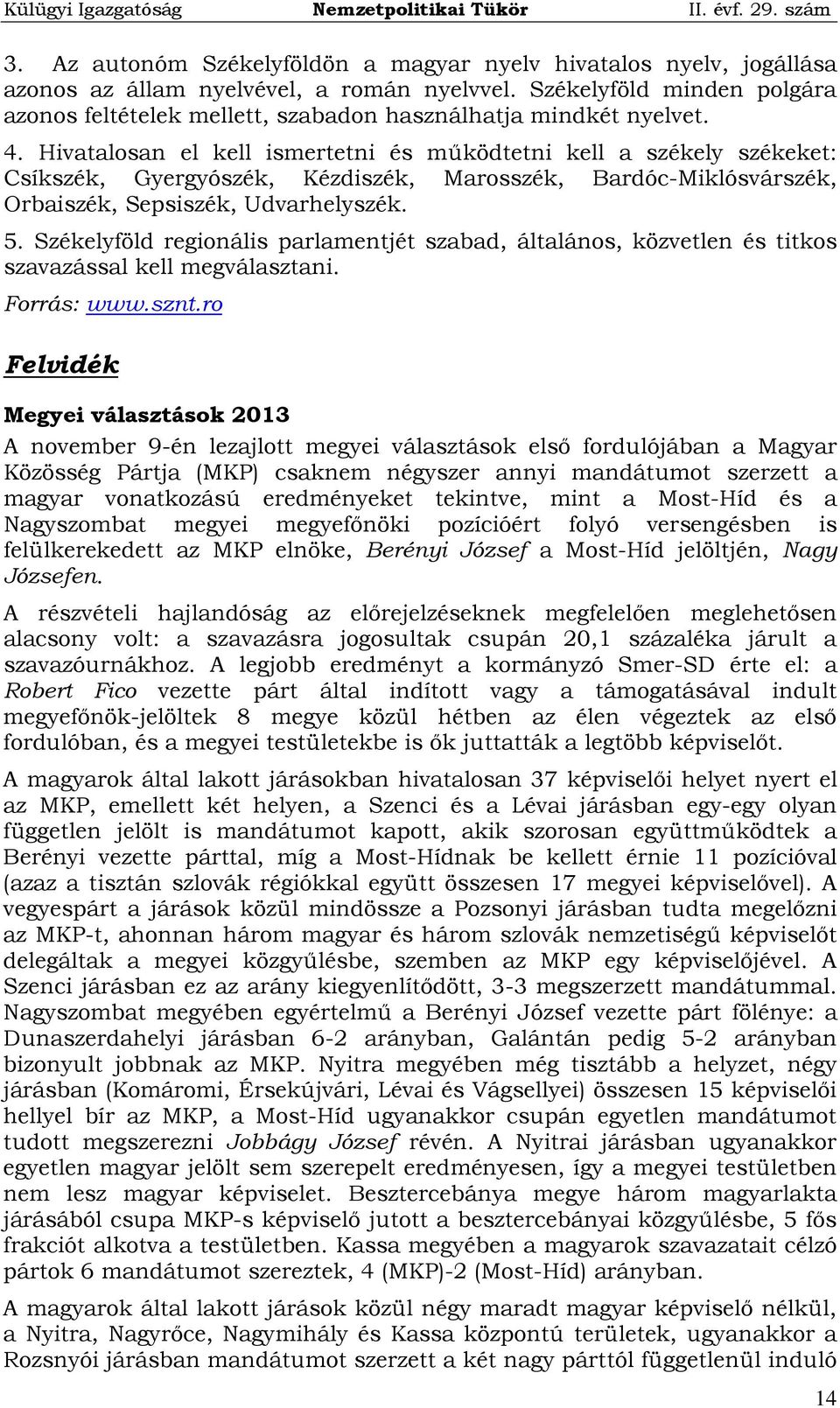 Külügyi Igazgatóság Nemzetpolitikai Tükör II. évf. 29. szám

3. Az autonóm Székelyföldön a magyar nyelv hivatalos nyelv, jogállása azonos az állam nyelvével, a román nyelvvel. Székelyföld minden polgára azonos feltételek mellett, szabadon használhatja mindkét nyelvet.

4. Hivatalosan el kell ismertetni és működtetni kell a székely székeket: Csíkszék, Gyergyószék, Kézdiszék, Marosszék, Bardóc-Miklósvárszék, Orbaiszék, Sepsiszék, Udvarhelyszék.

5. Székelyföld regionális parlamentjét szabad, általános, közvetlen és titkos szavazással kell megválasztani.

Forrás: www.sznt.ro

Felvidék

Megyei választások 2013

A november 9-én lezajlott megyei választások első fordulójában a Magyar Közösség Pártja (MKP) csaknem négyszer annyi mandátumot szerzett a magyar vonatkozású eredményeket tekintve, mint a Most-Híd és a Nagyszombat megyei megyefőnöki pozícióért folyó versengésben is felülkerekedett az MKP elnöke, Berényi József a Most-Híd jelöltjén, Nagy Józsefen.

A részvételi hajlandóság az előrejelzéseknek megfelelően meglehetősen alacsony volt: a szavazásra jogosultak csupán 20,1 százaléka járult a szavazóurnákhoz. A legjobb eredményt a kormányzó Smer-SD érte el: a Robert Fico vezette párt által indított vagy a támogatásával indult megyefőnök-jelöltek 8 megye közül hétben az élen végeztek az első fordulóban, és a megyei testületekbe is ők juttatták a legtöbb képviselőt.

A magyarok által lakott járásokban hivatalosan 37 képviselői helyet nyert el az MKP, emellett két helyen, a Szenci és a Lévai járásban egy-egy olyan független jelölt is mandátumot kapott, akik szorosan együttműködtek a Berényi vezette párttal, míg a Most-Hídnak be kellett érnie 11 pozícióval (azaz a tisztán szlovák régiókkal együtt összesen 17 megyei képviselővel). A vegyespárt a járások közül mindössze a Pozsonyi járásban tudta megelőzni az MKP-t, ahonnan három magyar és három szlovák nemzetiségű képviselőt delegáltak a megyei közgyűlésbe, szemben az MKP egy képviselőjével. A Szenci járásban ez az arány kiegyenlítődött, 3-3 megszerzett mandátummal. Nagyszombat megyében egyértelmű a Berényi József vezette párt fölénye: a Dunaszerdahelyi járásban 6-2 arányban, Galántán pedig 5-2 arányban bizonyult jobbnak az MKP. Nyitra megyében még tisztább a helyzet, négy járásban (Komáromi, Érsekújvári, Lévai és Vágsellyei) összesen 15 képviselői hellyel bír az MKP, a Most-Híd ugyanakkor csupán egyetlen mandátumot tudott megszerezni Jobbágy József révén. A Nyitrai járásban ugyanakkor egyetlen magyar jelölt sem szerepelt eredményesen, így a megyei testületben nem lesz magyar képviselet. Besztercebánya megye három magyarlakta járásából csupa MKP-s képviselő jutott a besztercebányai közgyűlésbe, 5 fős frakciót alkotva a testületben. Kassa megyében a magyarok szavazatait célzó pártok 6 mandátumot szereztek, 4 (MKP)-2 (Most-Híd) arányban.

A magyarok által lakott járások közül négy maradt magyar képviselő nélkül, a Nyitra, Nagyrőce, Nagymihály és Kassa központú területek, ugyanakkor a Rozsnyói járásban mandátumot szerzett a két nagy párttól függetlenül induló

14